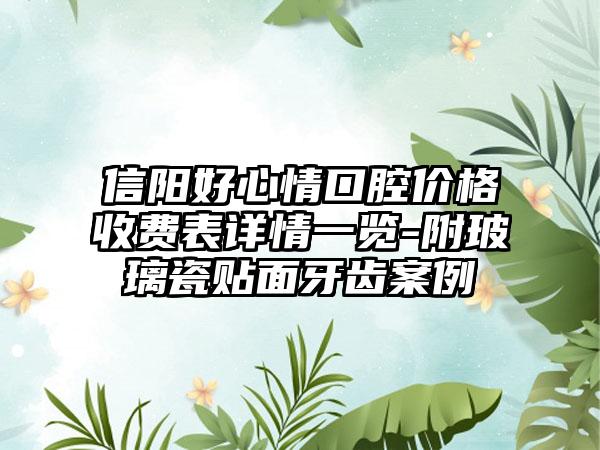 信阳好心情口腔价格收费表详情一览-附玻璃瓷贴面牙齿案例